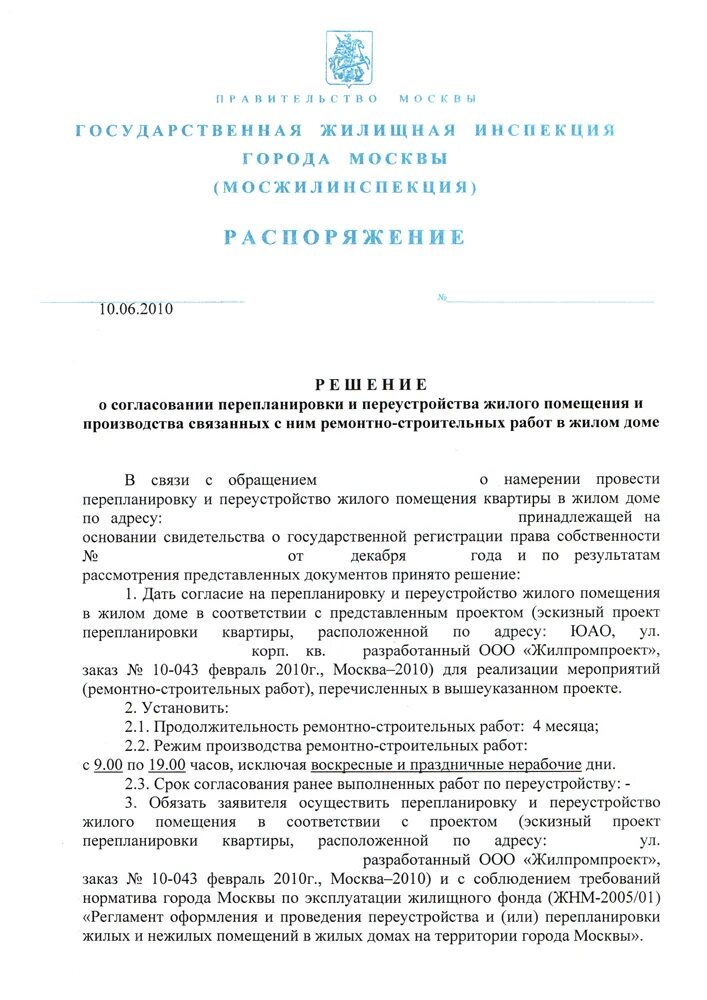 ПРАВИТЕЛЬСТВО МОСКВЫ

ГОСУДАРСТВЕННАЯ ЖИЛИЩНАЯ ИНСПЕКЦИЯ ГОРОДА МОСКВЫ (МОСЖИЛИНСПЕКЦИЯ)

РАСПОРЯЖЕНИЕ

10.06.2010 №

РЕШЕНИЕ
о согласовании перепланировки и переустройства жилого помещения и производства связанных с ним ремонтно-строительных работ в жилом доме

В связи с обращением о намерении провести перепланировку и переустройство жилого помещения квартиры в жилом доме по адресу: принадлежащей на основании свидетельства о государственной регистрации права собственности № от декабря года и по результатам рассмотрения представленных документов принято решение:

1. Дать согласие на перепланировку и переустройство жилого помещения в жилом доме в соответствии с представленным проектом (эскизный проект перепланировки квартиры, расположенной по адресу: ЮАО, ул. корп. кв. разработанный ООО «Жилпромпроект», заказ № 10-043 февраль 2010г., Москва–2010) для реализации мероприятий (ремонтно-строительных работ), перечисленных в вышеуказанном проекте.

2. Установить:

2.1. Продолжительность ремонтно-строительных работ: 4 месяца;

2.2. Режим производства ремонтно-строительных работ: с 9.00 по 19.00 часов, исключая воскресные и праздничные нерабочие дни.

2.3. Срок согласования ранее выполненных работ по переустройству: -

3. Обязать заявителя осуществить перепланировку и переустройство жилого помещения в соответствии с проектом (эскизный проект перепланировки квартиры, расположенной по адресу: ул. разработанный ООО «Жилпромпроект», заказ № 10-043 февраль 2010г., Москва–2010) и с соблюдением требований норматива города Москвы по эксплуатации жилищного фонда (ЖНМ-2005/01) «Регламент оформления и проведения переустройства и (или) перепланировки жилых и нежилых помещений в жилых домах на территории города Москвы».